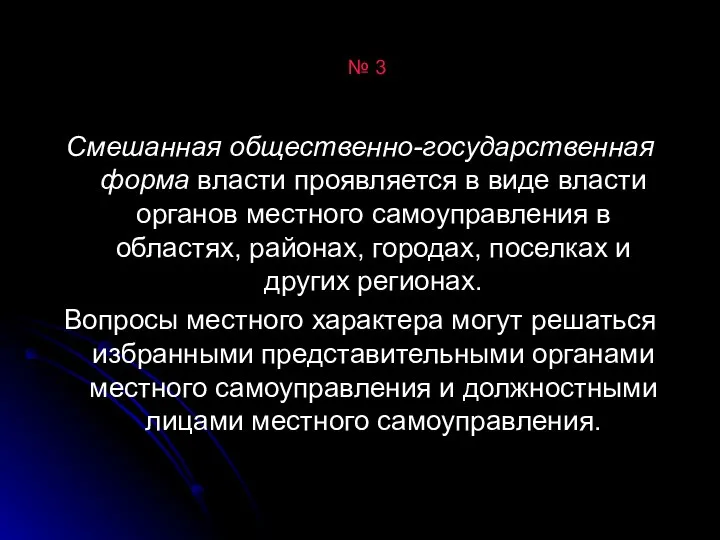 № 3

Смешанная общественно-государственная форма власти проявляется в виде власти органов местного самоуправления в областях, районах, городах, поселках и других регионах.

Вопросы местного характера могут решаться избранными представительными органами местного самоуправления и должностными лицами местного самоуправления.